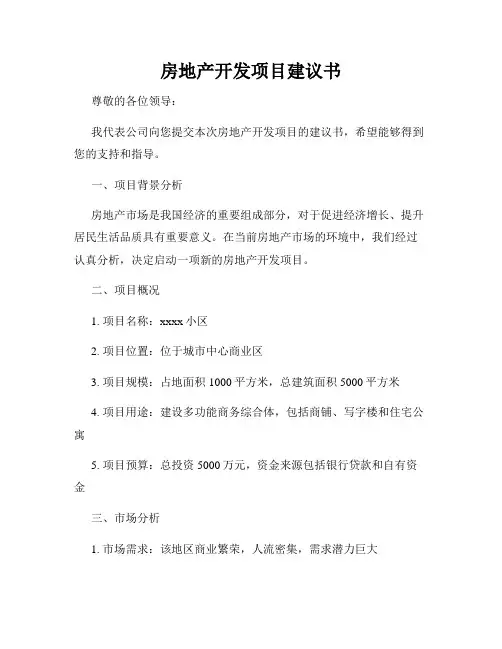 房地产开发项目建议书

尊敬的各位领导：

我代表公司向您提交本次房地产开发项目的建议书，希望能够得到您的支持和指导。

一、项目背景分析

房地产市场是我国经济的重要组成部分，对于促进经济增长、提升居民生活品质具有重要意义。在当前房地产市场的环境中，我们经过认真分析，决定启动一项新的房地产开发项目。

二、项目概况

1. 项目名称：xxxx 小区

2. 项目位置：位于城市中心商业区

3. 项目规模：占地面积 1000 平方米，总建筑面积 5000 平方米

4. 项目用途：建设多功能商务综合体，包括商铺、写字楼和住宅公寓

5. 项目预算：总投资 5000 万元，资金来源包括银行贷款和自有资金

三、市场分析

1. 市场需求：该地区商业繁荣，人流密集，需求潜力巨大